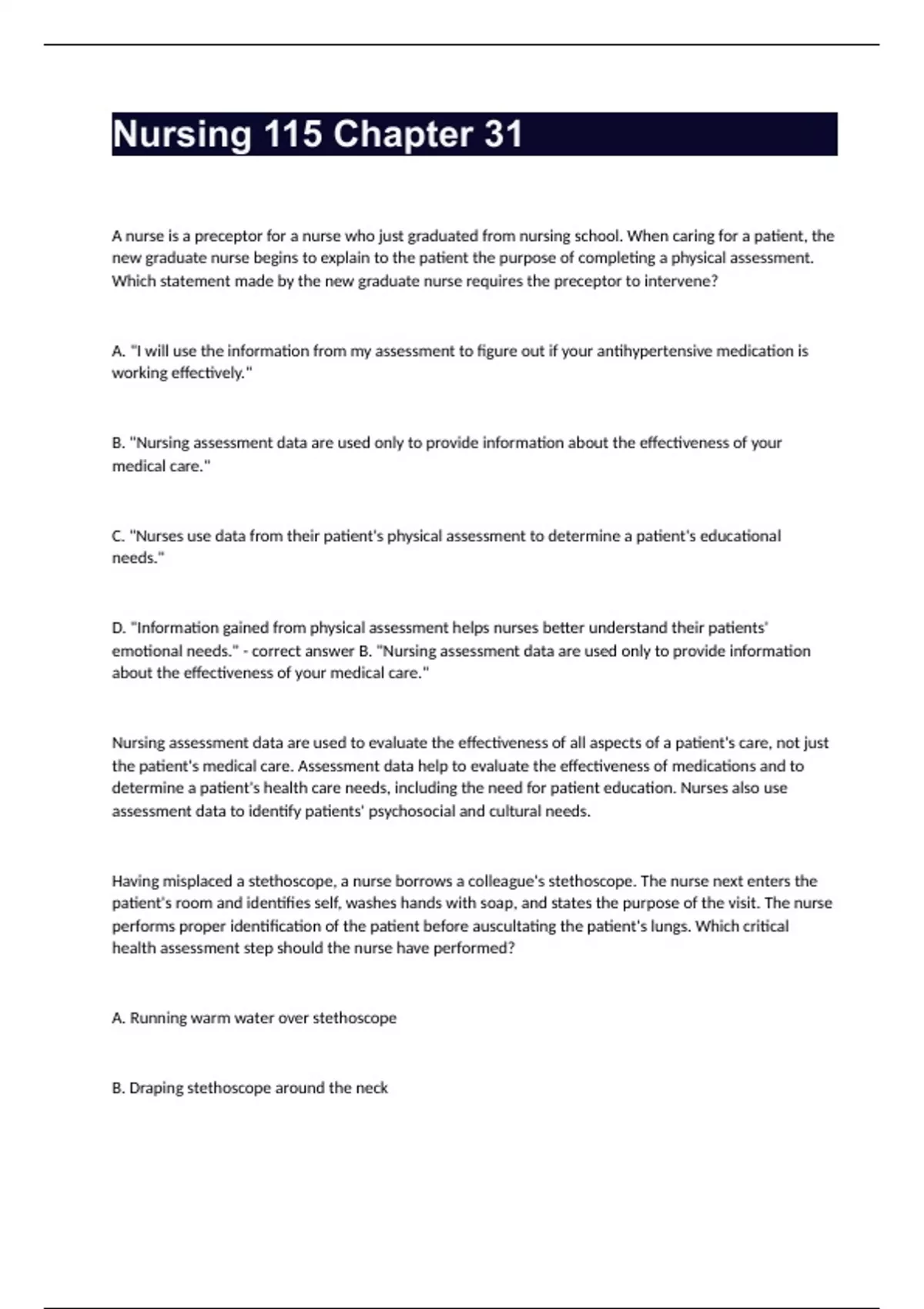 Nursing 115 Chapter 31

A nurse is a preceptor for a nurse who just graduated from nursing school. When caring for a patient, the new graduate nurse begins to explain to the patient the purpose of completing a physical assessment. Which statement made by the new graduate nurse requires the preceptor to intervene?

A. "I will use the information from my assessment to figure out if your antihypertensive medication is working effectively."

B. "Nursing assessment data are used only to provide information about the effectiveness of your medical care."

C. "Nurses use data from their patient's physical assessment to determine a patient's educational needs."

D. "Information gained from physical assessment helps nurses better understand their patients' emotional needs." - correct answer B. "Nursing assessment data are used only to provide information about the effectiveness of your medical care."

Nursing assessment data are used to evaluate the effectiveness of all aspects of a patient's care, not just the patient's medical care. Assessment data help to evaluate the effectiveness of medications and to determine a patient's health care needs, including the need for patient education. Nurses also use assessment data to identify patients' psychosocial and cultural needs.

Having misplaced a stethoscope, a nurse borrows a colleague's stethoscope. The nurse next enters the patient's room and identifies self, washes hands with soap, and states the purpose of the visit. The nurse performs proper identification of the patient before auscultating the patient's lungs. Which critical health assessment step should the nurse have performed?

A. Running warm water over stethoscope

B. Draping stethoscope around the neck